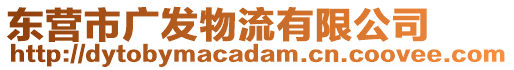 东营市广发物流有限公司
http://dytobymacadam.cn.coovee.com